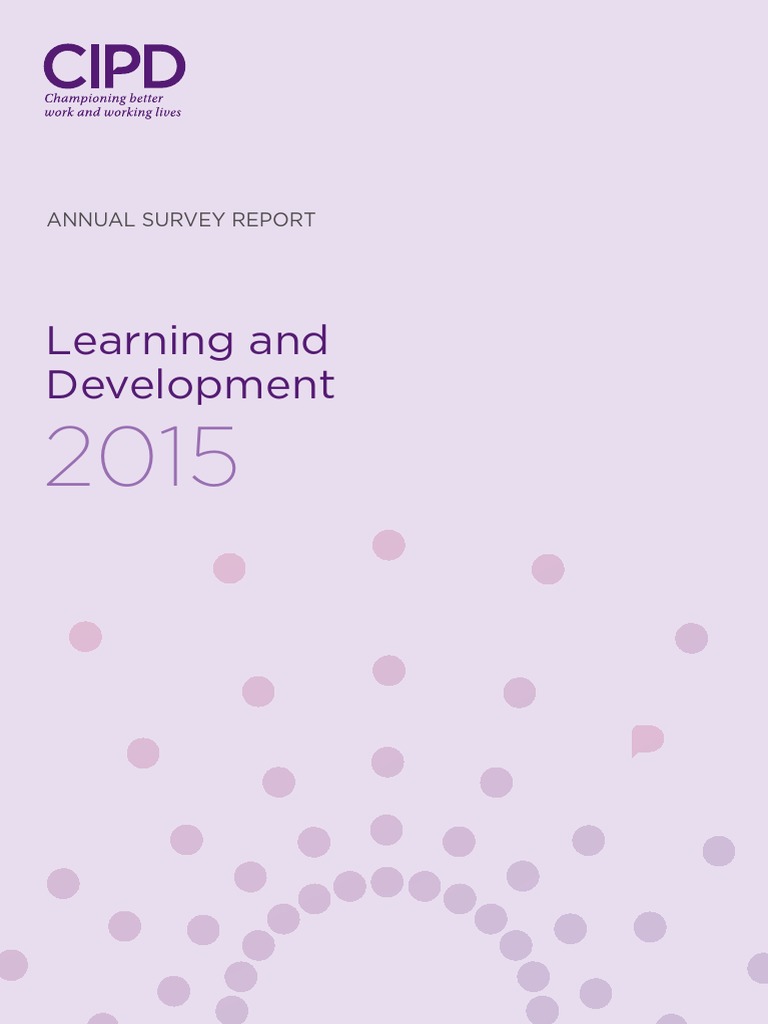 CIPD
Championing better
work and working lives

ANNUAL SURVEY REPORT

Learning and Development

2015